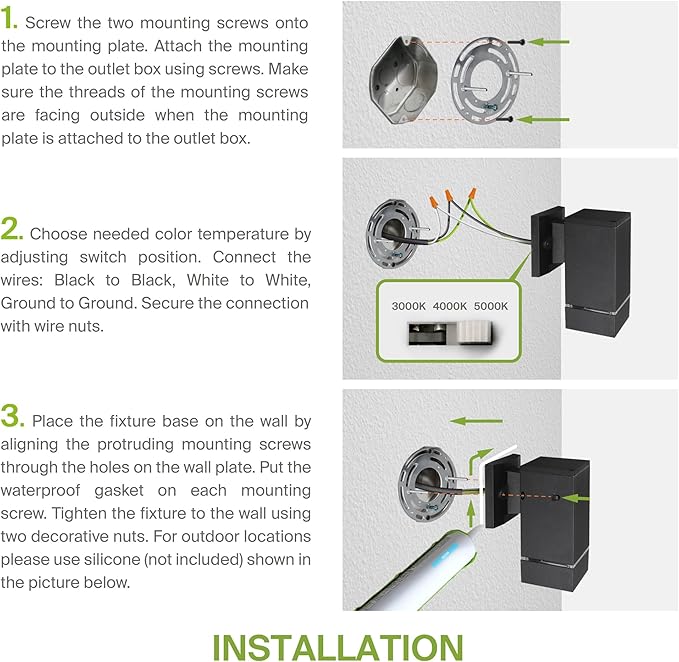 1. Screw the two mounting screws onto the mounting plate. Attach the mounting plate to the outlet box using screws. Make sure the threads of the mounting screws are facing outside when the mounting plate is attached to the outlet box.

2. Choose needed color temperature by adjusting switch position. Connect the wires: Black to Black, White to White, Ground to Ground. Secure the connection with wire nuts.

3000K 4000K 5000K

3. Place the fixture base on the wall by aligning the protruding mounting screws through the holes on the wall plate. Put the waterproof gasket on each mounting screw. Tighten the fixture to the wall using two decorative nuts. For outdoor locations please use silicone (not included) shown in the picture below.

INSTALLATION